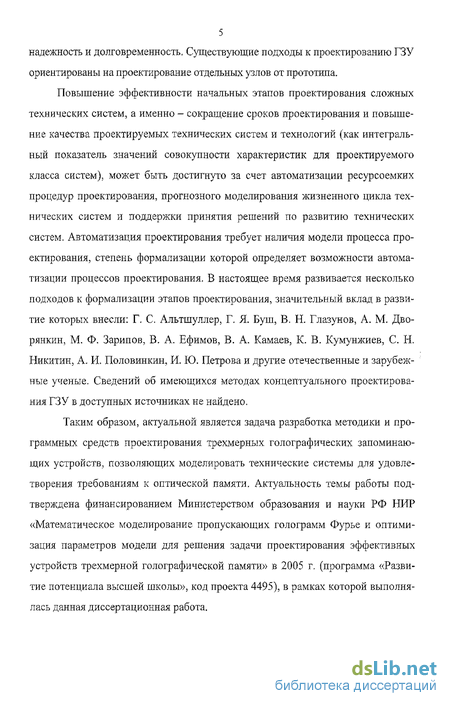 5

надежность и долговременность. Существующие подходы к проектированию ГЗУ ориентированы на проектирование отдельных узлов от прототипа.

Повышение эффективности начальных этапов проектирования сложных технических систем, а именно – сокращение сроков проектирования и повышение качества проектируемых технических систем и технологий (как интегральный показатель значений совокупности характеристик для проектируемого класса систем), может быть достигнуто за счет автоматизации ресурсоемких процедур проектирования, прогнозного моделирования жизненного цикла технических систем и поддержки принятия решений по развитию технических систем. Автоматизация проектирования требует наличия модели процесса проектирования, степень формализации которой определяет возможности автоматизации процессов проектирования. В настоящее время развивается несколько подходов к формализации этапов проектирования, значительный вклад в развитие которых внесли: Г. С. Альтшуллер, Г. Я. Буш, В. Н. Глазунов, А. М. Дворянкин, М. Ф. Зарипов, В. А. Ефимов, В. А. Камаев, К. В. Кумунжиев, С. Н. Никитин, А. И. Половинкин, И. Ю. Петрова и другие отечественные и зарубежные ученые. Сведений об имеющихся методах концептуального проектирования ГЗУ в доступных источниках не найдено.

Таким образом, актуальной является задача разработка методики и программных средств проектирования трехмерных голографических запоминающих устройств, позволяющих моделировать технические системы для удовлетворения требованиям к оптической памяти. Актуальность темы работы подтверждена финансированием Министерством образования и науки РФ НИР «Математическое моделирование пропускающих голограмм Фурье и оптимизация параметров модели для решения задачи проектирования эффективных устройств трехмерной голографической памяти» в 2005 г. (программа «Развитие потенциала высшей школы», код проекта 4495), в рамках которой выполнялась данная диссертационная работа.

dsLib.net
библиотека диссертаций